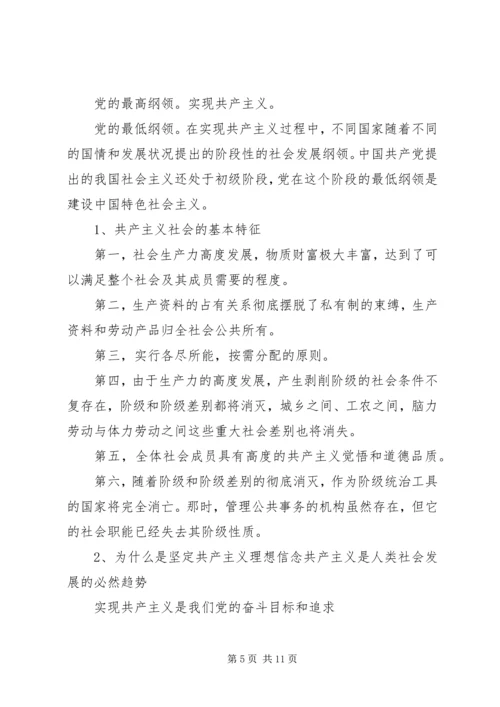 党的最高纲领。实现共产主义。

党的最低纲领。在实现共产主义过程中，不同国家随着不同的国情和发展状况提出的阶段性的社会发展纲领。中国共产党提出的我国社会主义还处于初级阶段，党在这个阶段的最低纲领是建设中国特色社会主义。

1、共产主义社会的基本特征

第一，社会生产力高度发展，物质财富极大丰富，达到了可以满足整个社会及其成员需要的程度。

第二，生产资料的占有关系彻底摆脱了私有制的束缚，生产资料和劳动产品归全社会公共所有。

第三，实行各尽所能，按需分配的原则。

第四，由于生产力的高度发展，产生剥削阶级的社会条件不复存在，阶级和阶级差别都将消灭，城乡之间、工农之间，脑力劳动与体力劳动之间这些重大社会差别也将消失。

第五，全体社会成员具有高度的共产主义觉悟和道德品质。

第六，随着阶级和阶级差别的彻底消灭，作为阶级统治工具的国家将完全消亡。那时，管理公共事务的机构虽然存在，但它的社会职能已经失去其阶级性质。

2、为什么是坚定共产主义理想信念共产主义是人类社会发展的必然趋势

实现共产主义是我们党的奋斗目标和追求

第 5 页 共 11 页